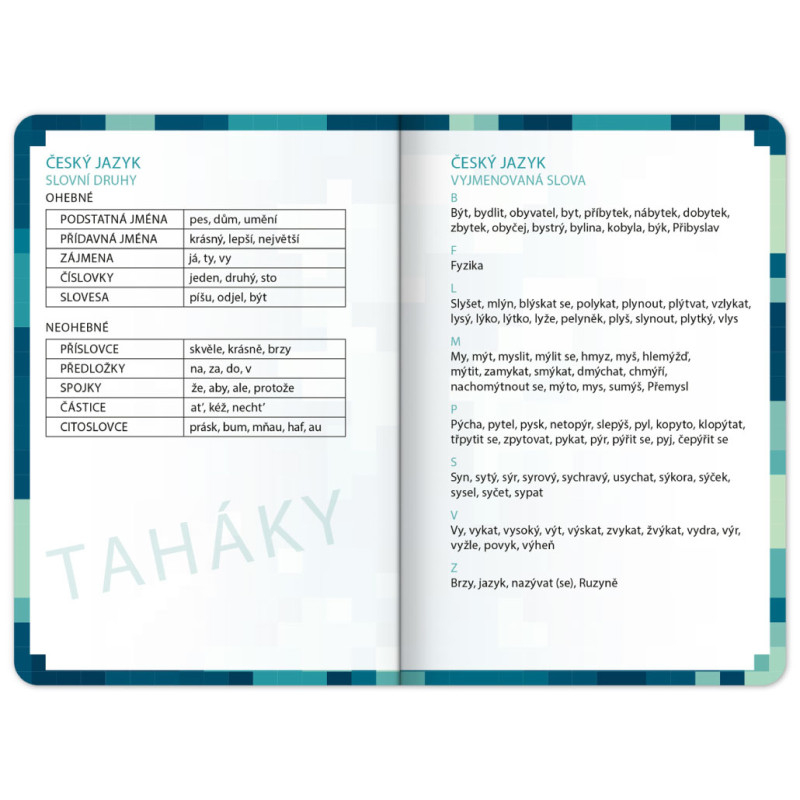 ČESKÝ JAZYK
SLOVNÍ DRUHY
OHEBNÉ

| PODSTATNÁ JMÉNA | pes, dům, umění |
|---|---|
| PŘÍDAVNÁ JMÉNA | krásný, lepší, největší |
| ZÁJMENA | já, ty, vy |
| ČÍSLOVKY | jeden, druhý, sto |
| SLOVESA | píšu, odjel, být |

NEOHEBNÉ

| PŘÍSLOVCE | skvěle, krásně, brzy |
|---|---|
| PŘEDLOŽKY | na, za, do, v |
| SPOJKY | že, aby, ale, protože |
| ČÁSTICE | ať, kéž, nechť |
| CITOSLOVCE | prásk, bum, mňau, haf, au |

TAHÁKY

ČESKÝ JAZYK
VYJMENOVANÁ SLOVA
B
Být, bydlit, obyvatel, byt, příbytek, nábytek, dobytek, zbytek, obyčej, bystrý, bylina, kobyla, býk, Přibyslav

F
Fyzika

L
Slyšet, mlýn, blýskat se, polykat, plynout, plýtvat, vzlykat, lysý, lýko, lýtko, lyže, pelyněk, plyš, slynout, plytký, vlys

M
My, mýt, myslit, mýlit se, hmyz, myš, hlemýžď, mýtit, zamykat, smýkat, dmýchat, chmýří, nachomýtnout se, mýto, mys, sumýš, Přemysl

P
Pýcha, pytel, pysk, netopýr, slepýš, pyl, kopyto, klopýtat, třpytit se, zpytovat, pykat, pýr, pýřit se, pyj, čepýřit se

S
Syn, sytý, sýr, syrový, sychravý, usychat, sýkora, sýček, sysel, syčet, sypat

V
Vy, vykat, vysoký, výt, výskat, zvykat, žvýkat, vydra, výr, vyžle, povyk, výheň

Z
Brzy, jazyk, nazývat (se), Ruzyně